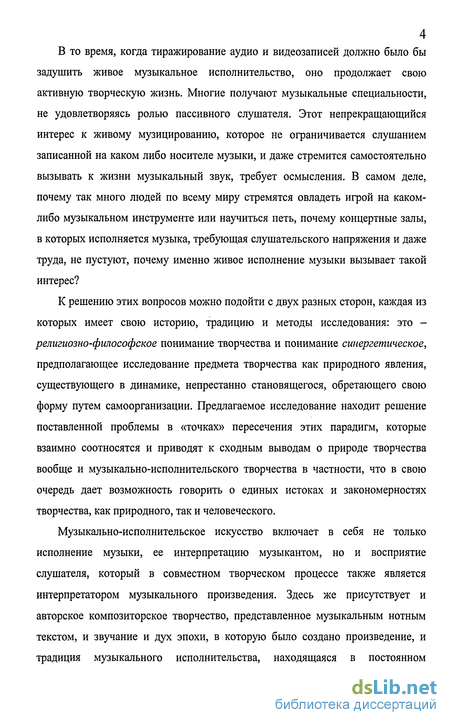 4

В то время, когда тиражирование аудио и видеозаписей должно было бы задушить живое музыкальное исполнительство, оно продолжает свою активную творческую жизнь. Многие получают музыкальные специальности, не удовлетворяясь ролью пассивного слушателя. Этот непрекращающийся интерес к живому музицированию, которое не ограничивается слушанием записанной на каком либо носителе музыки, и даже стремится самостоятельно вызывать к жизни музыкальный звук, требует осмысления. В самом деле, почему так много людей по всему миру стремятся овладеть игрой на каком-либо музыкальном инструменте или научиться петь, почему концертные залы, в которых исполняется музыка, требующая слушательского напряжения и даже труда, не пустуют, почему именно живое исполнение музыки вызывает такой интерес?

К решению этих вопросов можно подойти с двух разных сторон, каждая из которых имеет свою историю, традицию и методы исследования: это – религиозно-философское понимание творчества и понимание синергетическое, предполагающее исследование предмета творчества как природного явления, существующего в динамике, непрестанно становящегося, обретающего свою форму путем самоорганизации. Предлагаемое исследование находит решение поставленной проблемы в «точках» пересечения этих парадигм, которые взаимно соотносятся и приводят к сходным выводам о природе творчества вообще и музыкально-исполнительского творчества в частности, что в свою очередь дает возможность говорить о единых истоках и закономерностях творчества, как природного, так и человеческого.

Музыкально-исполнительское искусство включает в себя не только исполнение музыки, ее интерпретацию музыкантом, но и восприятие слушателя, который в совместном творческом процессе также является интерпретатором музыкального произведения. Здесь же присутствует и авторское композиторское творчество, представленное музыкальным нотным текстом, и звучание и дух эпохи, в которую было создано произведение, и традиция музыкального исполнительства, находящаяся в постоянном

dsLib.net
библиотека диссертаций